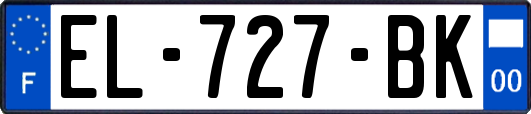 F
EL-727-BK
00